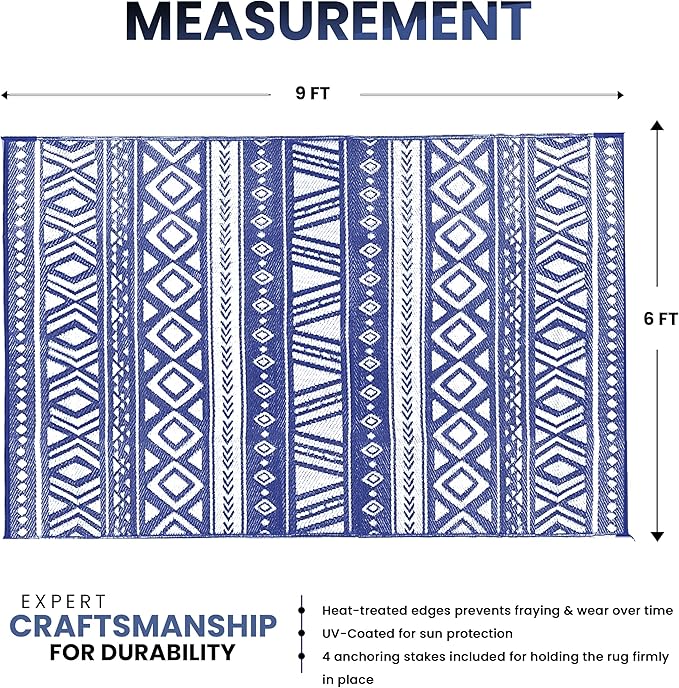 MEASUREMENT

9 FT

6 FT

EXPERT
CRAFTSMANSHIP
FOR DURABILITY

Heat-treated edges prevents fraying & wear over time

UV-Coated for sun protection

4 anchoring stakes included for holding the rug firmly in place